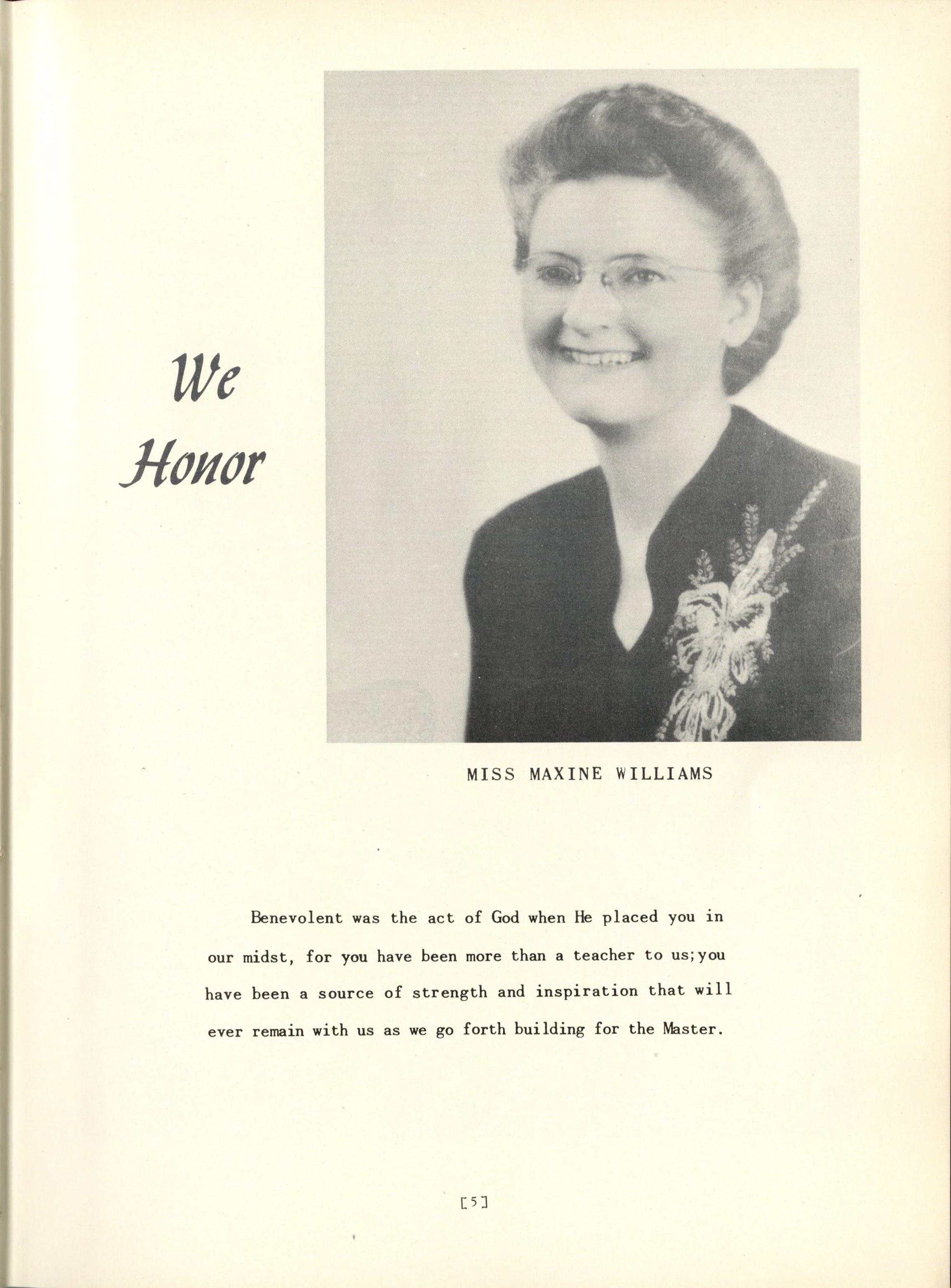 We Honor

MISS MAXINE WILLIAMS

Benevolent was the act of God when He placed you in our midst, for you have been more than a teacher to us;you have been a source of strength and inspiration that will ever remain with us as we go forth building for the Master.

[5]